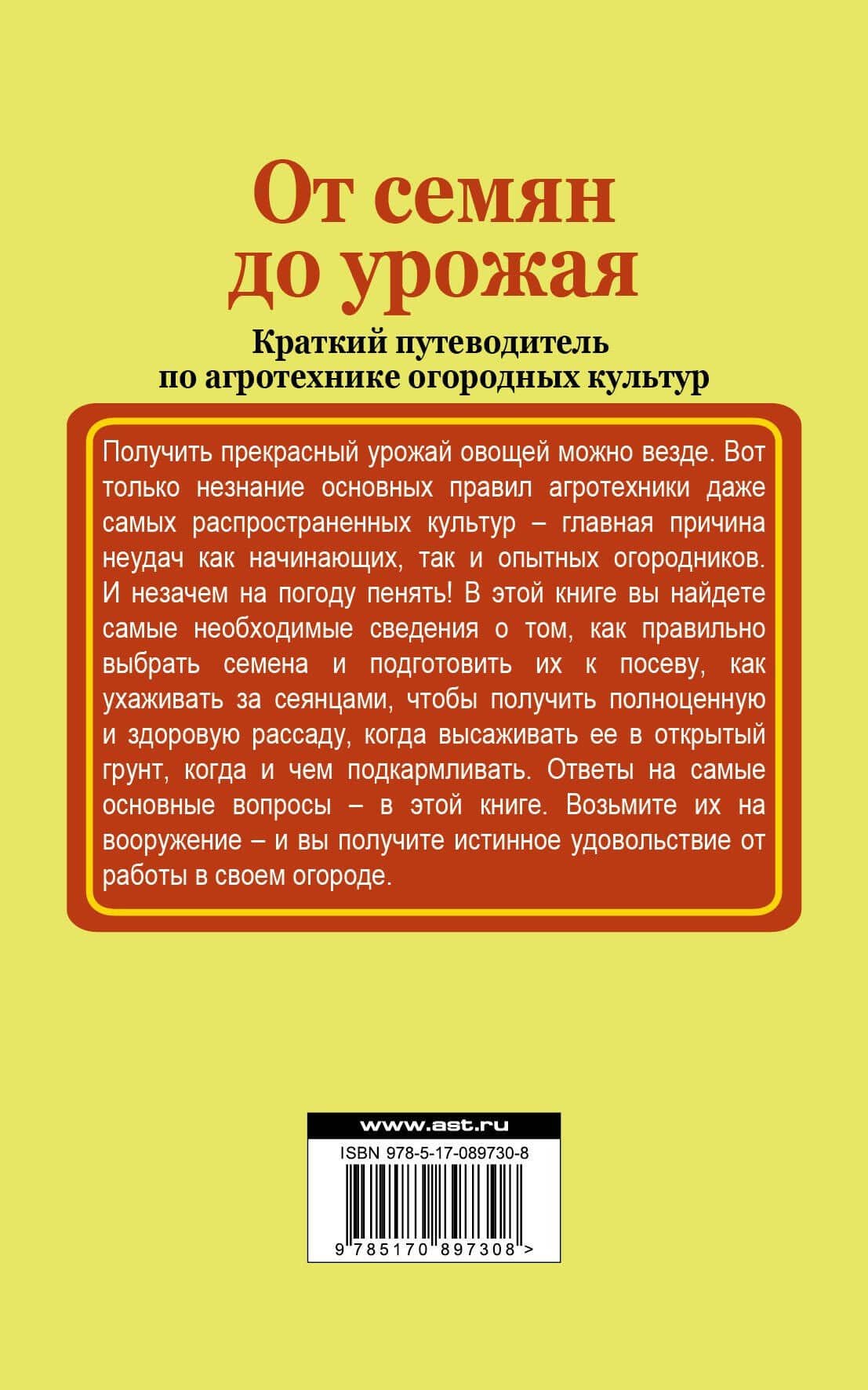 От семян до урожая

Краткий путеводитель по агротехнике огородных культур

Получить прекрасный урожай овощей можно везде. Вот только незнание основных правил агротехники даже самых распространенных культур – главная причина неудач как начинающих, так и опытных огородников. И незачем на погоду пенять! В этой книге вы найдете самые необходимые сведения о том, как правильно выбрать семена и подготовить их к посеву, как ухаживать за сеянцами, чтобы получить полноценную и здоровую рассаду, когда высаживать ее в открытый грунт, когда и чем подкармливать. Ответы на самые основные вопросы – в этой книге. Возьмите их на вооружение – и вы получите истинное удовольствие от работы в своем огороде.

www.ast.ru

ISBN 978-5-17-089730-8

9 785170 897308 >